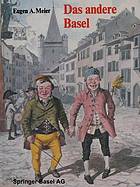 Eugen A. Meier

Das andere Basel

Springer Basel AG